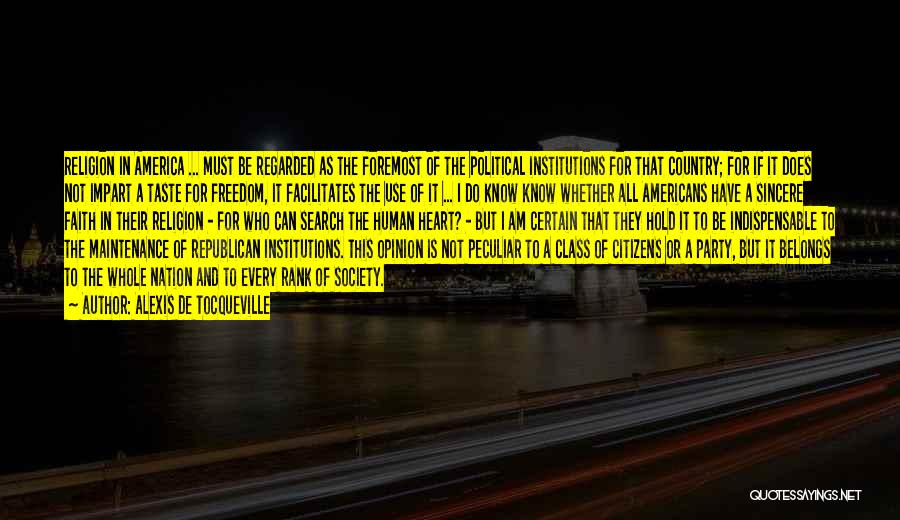 RELIGION IN AMERICA ... MUST BE REGARDED AS THE FOREMOST OF THE POLITICAL INSTITUTIONS FOR THAT COUNTRY; FOR IF IT DOES NOT IMPART A TASTE FOR FREEDOM, IT FACILITATES THE USE OF IT ... I DO KNOW KNOW WHETHER ALL AMERICANS HAVE A SINCERE FAITH IN THEIR RELIGION - FOR WHO CAN SEARCH THE HUMAN HEART? - BUT I AM CERTAIN THAT THEY HOLD IT TO BE INDISPENSABLE TO THE MAINTENANCE OF REPUBLICAN INSTITUTIONS. THIS OPINION IS NOT PECULIAR TO A CLASS OF CITIZENS OR A PARTY, BUT IT BELONGS TO THE WHOLE NATION AND TO EVERY RANK OF SOCIETY.

— AUTHOR: ALEXIS DE TOCQUEVILLE

QUOTESSAYINGS.NET